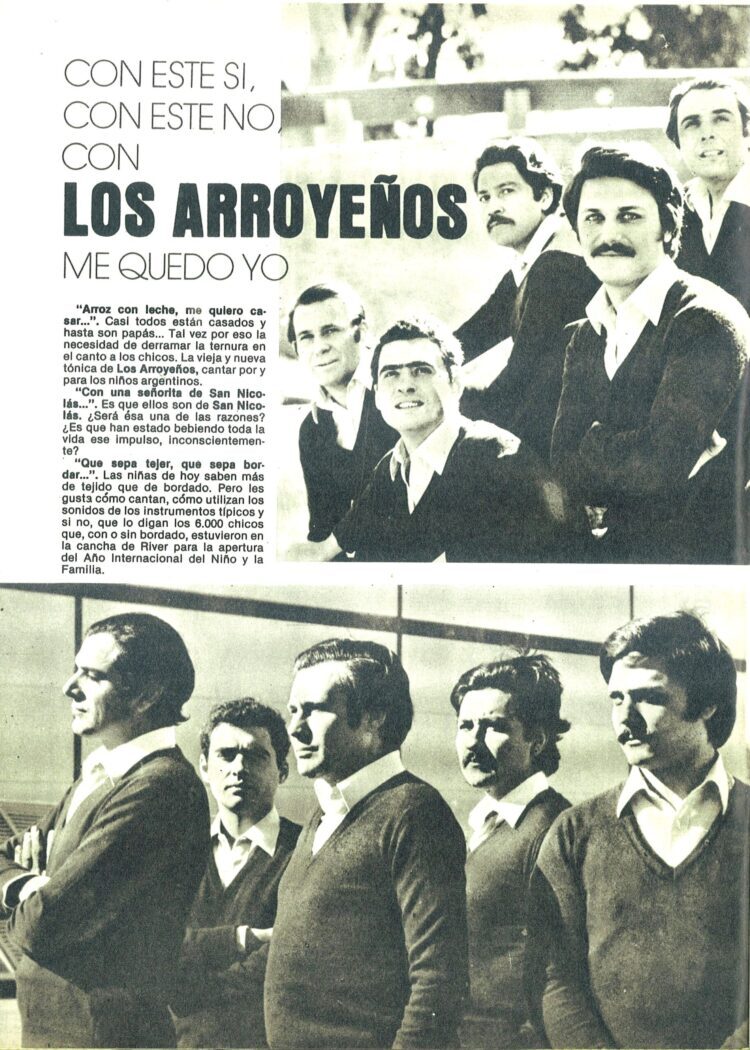 CON ESTE SI, CON ESTE NO, CON
LOS ARROYEÑOS
ME QUEDO YO

"Arroz con leche, me quiero casar...". Casi todos están casados y hasta son papás... Tal vez por eso la necesidad de derramar la ternura en el canto a los chicos. La vieja y nueva tónica de Los Arroyeños, cantar por y para los niños argentinos.

"Con una señorita de San Nicolás...". Es que ellos son de San Nicolás. ¿Será ésa una de las razones? ¿Es que han estado bebiendo toda la vida ese impulso, inconscientemente?

"Que sepa tejer, que sepa bordar...". Las niñas de hoy saben más de tejido que de bordado. Pero les gusta cómo cantan, cómo utilizan los sonidos de los instrumentos típicos y si no, que lo digan los 6.000 chicos que, con o sin bordado, estuvieron en la cancha de River para la apertura del Año Internacional del Niño y la Familia.